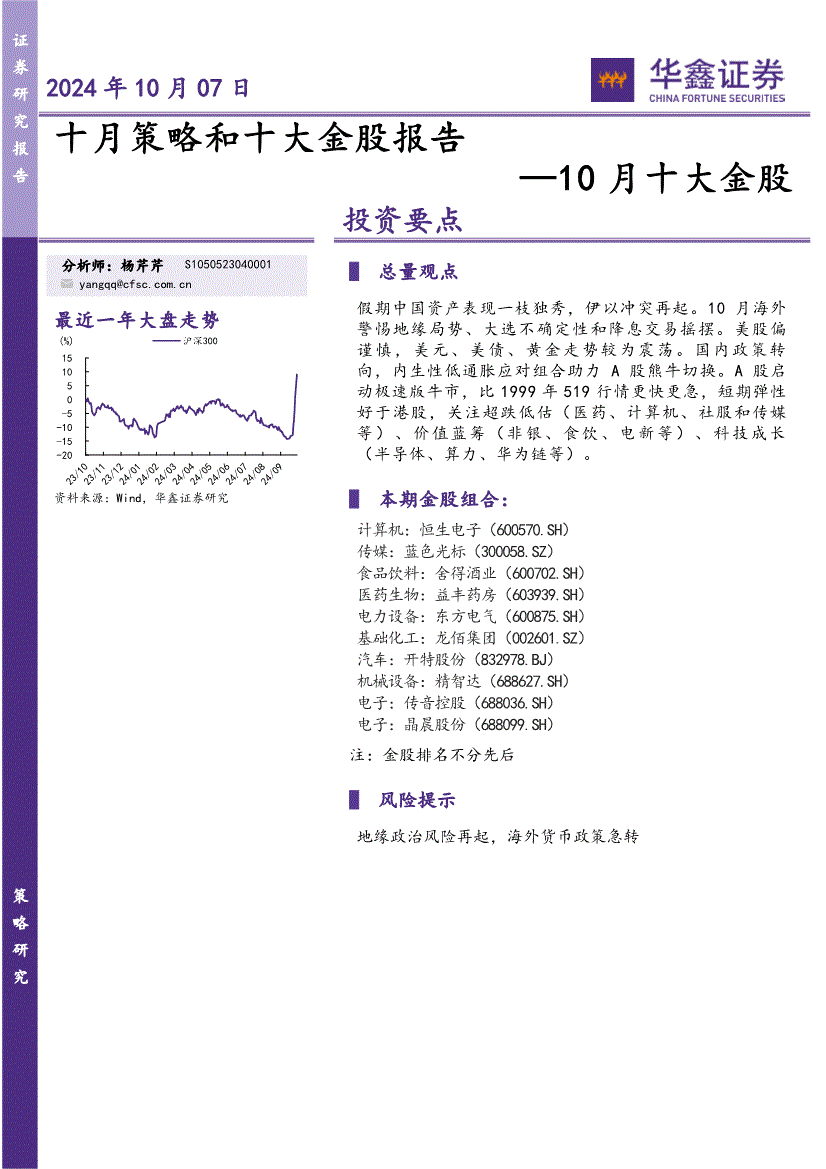 证券研究报告

2024 年 10 月 07 日

华鑫证券
CHINA FORTUNE SECURITIES

十月策略和十大金股报告

—10 月十大金股

投资要点

分析师：杨芹芹　S1050523040001
yangqq@cfsc.com.cn

最近一年大盘走势

(%)
沪深300
15
10
5
0
-5
-10
-15
-20
23/10
23/11
23/12
24/01
24/02
24/03
24/04
24/05
24/06
24/07
24/08
24/09

资料来源：Wind，华鑫证券研究

总量观点

假期中国资产表现一枝独秀，伊以冲突再起。10 月海外警惕地缘局势、大选不确定性和降息交易摇摆。美股偏谨慎，美元、美债、黄金走势较为震荡。国内政策转向，内生性低通胀应对组合助力 A 股熊牛切换。A 股启动极速版牛市，比 1999 年 519 行情更快更急，短期弹性好于港股，关注超跌低估（医药、计算机、社服和传媒等）、价值蓝筹（非银、食饮、电新等）、科技成长（半导体、算力、华为链等）。

本期金股组合：

计算机：恒生电子（600570.SH）
传媒：蓝色光标（300058.SZ）
食品饮料：舍得酒业（600702.SH）
医药生物：益丰药房（603939.SH）
电力设备：东方电气（600875.SH）
基础化工：龙佰集团（002601.SZ）
汽车：开特股份（832978.BJ）
机械设备：精智达（688627.SH）
电子：传音控股（688036.SH）
电子：晶晨股份（688099.SH）

注：金股排名不分先后

风险提示

地缘政治风险再起，海外货币政策急转

策略研究